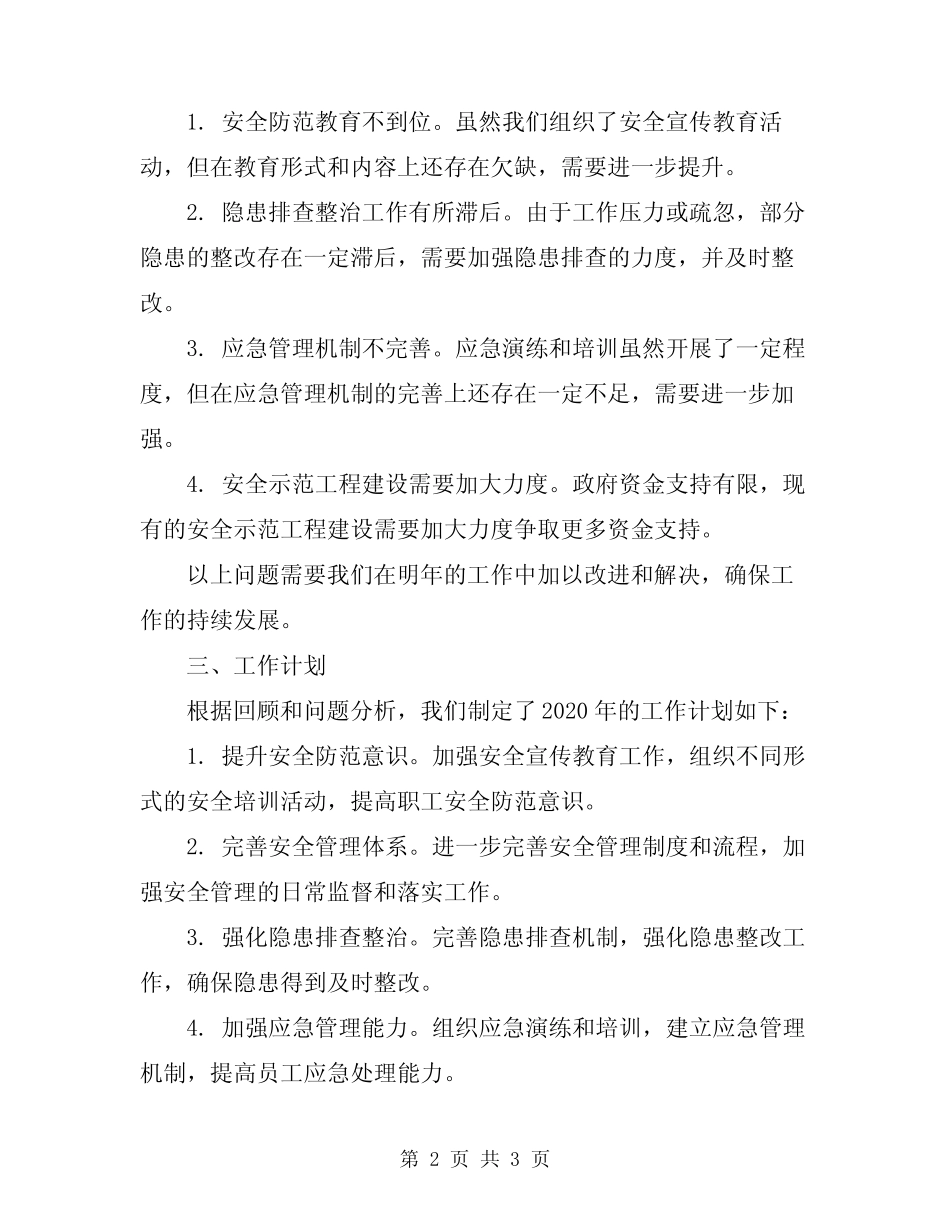 1. 安全防范教育不到位。虽然我们组织了安全宣传教育活动，但在教育形式和内容上还存在欠缺，需要进一步提升。

2. 隐患排查整治工作有所滞后。由于工作压力或疏忽，部分隐患的整改存在一定滞后，需要加强隐患排查的力度，并及时整改。

3. 应急管理机制不完善。应急演练和培训虽然开展了一定程度，但在应急管理机制的完善上还存在一定不足，需要进一步加强。

4. 安全示范工程建设需要加大力度。政府资金支持有限，现有的安全示范工程建设需要加大力度争取更多资金支持。

以上问题需要我们在明年的工作中加以改进和解决，确保工作的持续发展。

三、工作计划

根据回顾和问题分析，我们制定了2020年的工作计划如下：

1. 提升安全防范意识。加强安全宣传教育工作，组织不同形式的安全培训活动，提高职工安全防范意识。

2. 完善安全管理体系。进一步完善安全管理制度和流程，加强安全管理的日常监督和落实工作。

3. 强化隐患排查整治。完善隐患排查机制，强化隐患整改工作，确保隐患得到及时整改。

4. 加强应急管理能力。组织应急演练和培训，建立应急管理机制，提高员工应急处理能力。

第 2 页 共 3 页